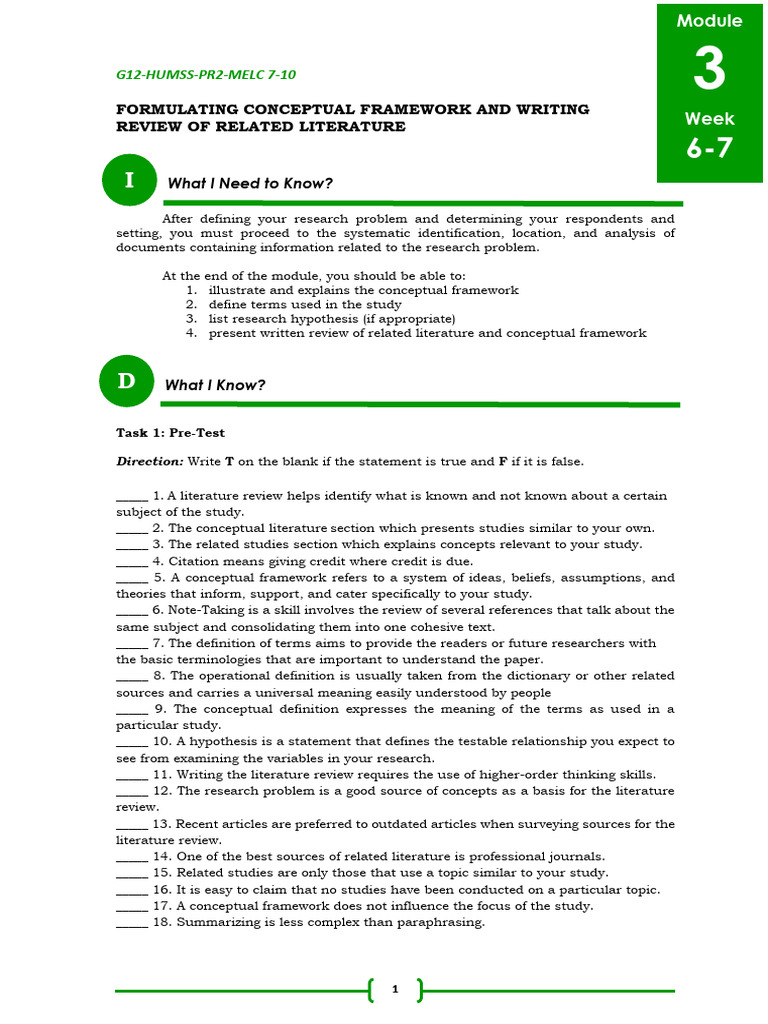 Module
3
Week
6-7

G12-HUMSS-PR2-MELC 7-10

FORMULATING CONCEPTUAL FRAMEWORK AND WRITING REVIEW OF RELATED LITERATURE

I

What I Need to Know?

After defining your research problem and determining your respondents and setting, you must proceed to the systematic identification, location, and analysis of documents containing information related to the research problem.

At the end of the module, you should be able to:
1. illustrate and explains the conceptual framework
2. define terms used in the study
3. list research hypothesis (if appropriate)
4. present written review of related literature and conceptual framework

D

What I Know?

Task 1: Pre-Test

Direction: Write T on the blank if the statement is true and F if it is false.

____ 1. A literature review helps identify what is known and not known about a certain subject of the study.
____ 2. The conceptual literature section which presents studies similar to your own.
____ 3. The related studies section which explains concepts relevant to your study.
____ 4. Citation means giving credit where credit is due.
____ 5. A conceptual framework refers to a system of ideas, beliefs, assumptions, and theories that inform, support, and cater specifically to your study.
____ 6. Note-Taking is a skill involves the review of several references that talk about the same subject and consolidating them into one cohesive text.
____ 7. The definition of terms aims to provide the readers or future researchers with the basic terminologies that are important to understand the paper.
____ 8. The operational definition is usually taken from the dictionary or other related sources and carries a universal meaning easily understood by people
____ 9. The conceptual definition expresses the meaning of the terms as used in a particular study.
____ 10. A hypothesis is a statement that defines the testable relationship you expect to see from examining the variables in your research.
____ 11. Writing the literature review requires the use of higher-order thinking skills.
____ 12. The research problem is a good source of concepts as a basis for the literature review.
____ 13. Recent articles are preferred to outdated articles when surveying sources for the literature review.
____ 14. One of the best sources of related literature is professional journals.
____ 15. Related studies are only those that use a topic similar to your study.
____ 16. It is easy to claim that no studies have been conducted on a particular topic.
____ 17. A conceptual framework does not influence the focus of the study.
____ 18. Summarizing is less complex than paraphrasing.

1